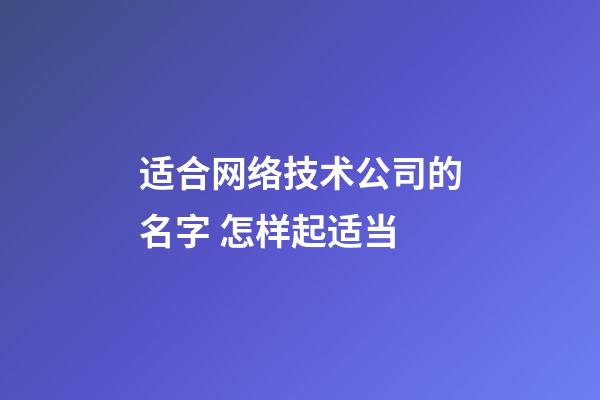 适合网络技术公司的名字 怎样起适当